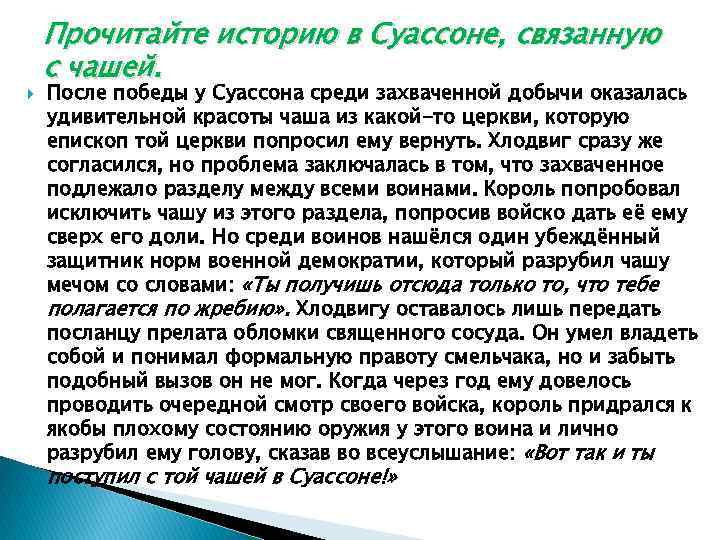 Прочитайте историю в Суассоне, связанную с чашей.

После победы у Суассона среди захваченной добычи оказалась удивительной красоты чаша из какой-то церкви, которую епископ той церкви попросил ему вернуть. Хлодвиг сразу же согласился, но проблема заключалась в том, что захваченное подлежало разделу между всеми воинами. Король попробовал исключить чашу из этого раздела, попросив войско дать её ему сверх его доли. Но среди воинов нашёлся один убеждённый защитник норм военной демократии, который разрубил чашу мечом со словами: «Ты получишь отсюда только то, что тебе полагается по жребию». Хлодвигу оставалось лишь передать посланцу прелата обломки священного сосуда. Он умел владеть собой и понимал формальную правоту смельчака, но и забыть подобный вызов он не мог. Когда через год ему довелось проводить очередной смотр своего войска, король придрался к якобы плохому состоянию оружия у этого воина и лично разрубил ему голову, сказав во всеуслышание: «Вот так и ты поступил с той чашей в Суассоне!»